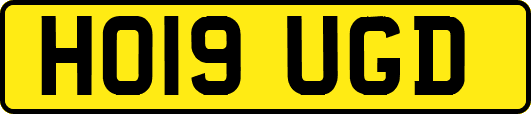 HO19 UGD